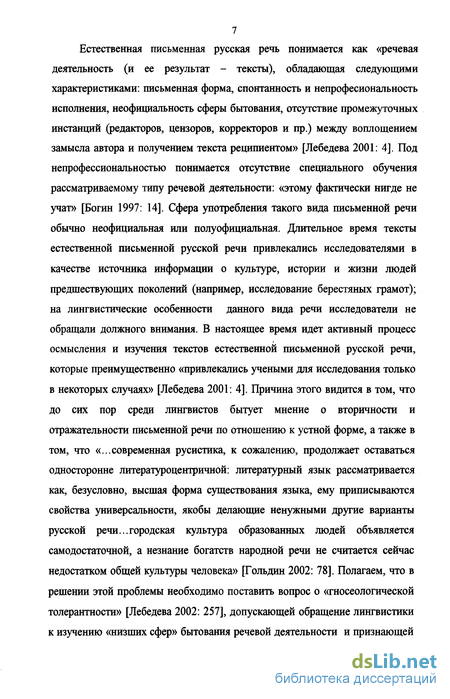 7

Естественная письменная русская речь понимается как «речевая деятельность (и ее результат – тексты), обладающая следующими характеристиками: письменная форма, спонтанность и непрофесиональность исполнения, неофициальность сферы бытования, отсутствие промежуточных инстанций (редакторов, цензоров, корректоров и пр.) между воплощением замысла автора и получением текста реципиентом» [Лебедева 2001: 4]. Под непрофессиональностью понимается отсутствие специального обучения рассматриваемому типу речевой деятельности: «этому фактически нигде не учат» [Богин 1997: 14]. Сфера употребления такого вида письменной речи обычно неофициальная или полуофициальная. Длительное время тексты естественной письменной русской речи привлекались исследователями в качестве источника информации о культуре, истории и жизни людей предшествующих поколений (например, исследование берестяных грамот); на лингвистические особенности данного вида речи исследователи не обращали должного внимания. В настоящее время идет активный процесс осмысления и изучения текстов естественной письменной русской речи, которые преимущественно «привлекались учеными для исследования только в некоторых случаях» [Лебедева 2001: 4]. Причина этого видится в том, что до сих пор среди лингвистов бытует мнение о вторичности и отражательности письменной речи по отношению к устной форме, а также в том, что «...современная русистика, к сожалению, продолжает оставаться односторонне литературоцентричной: литературный язык рассматривается как, безусловно, высшая форма существования языка, ему приписываются свойства универсальности, якобы делающие ненужными другие варианты русской речи...городская культура образованных людей объявляется самодостаточной, а незнание богатств народной речи не считается сейчас недостатком общей культуры человека» [Гольдин 2002: 78]. Полагаем, что в решении этой проблемы необходимо поставить вопрос о «гносеологической толерантности» [Лебедева 2002: 257], допускающей обращение лингвистики к изучению «низших сфер» бытования речевой деятельности и признающей

dsLib.net
библиотека диссертаций